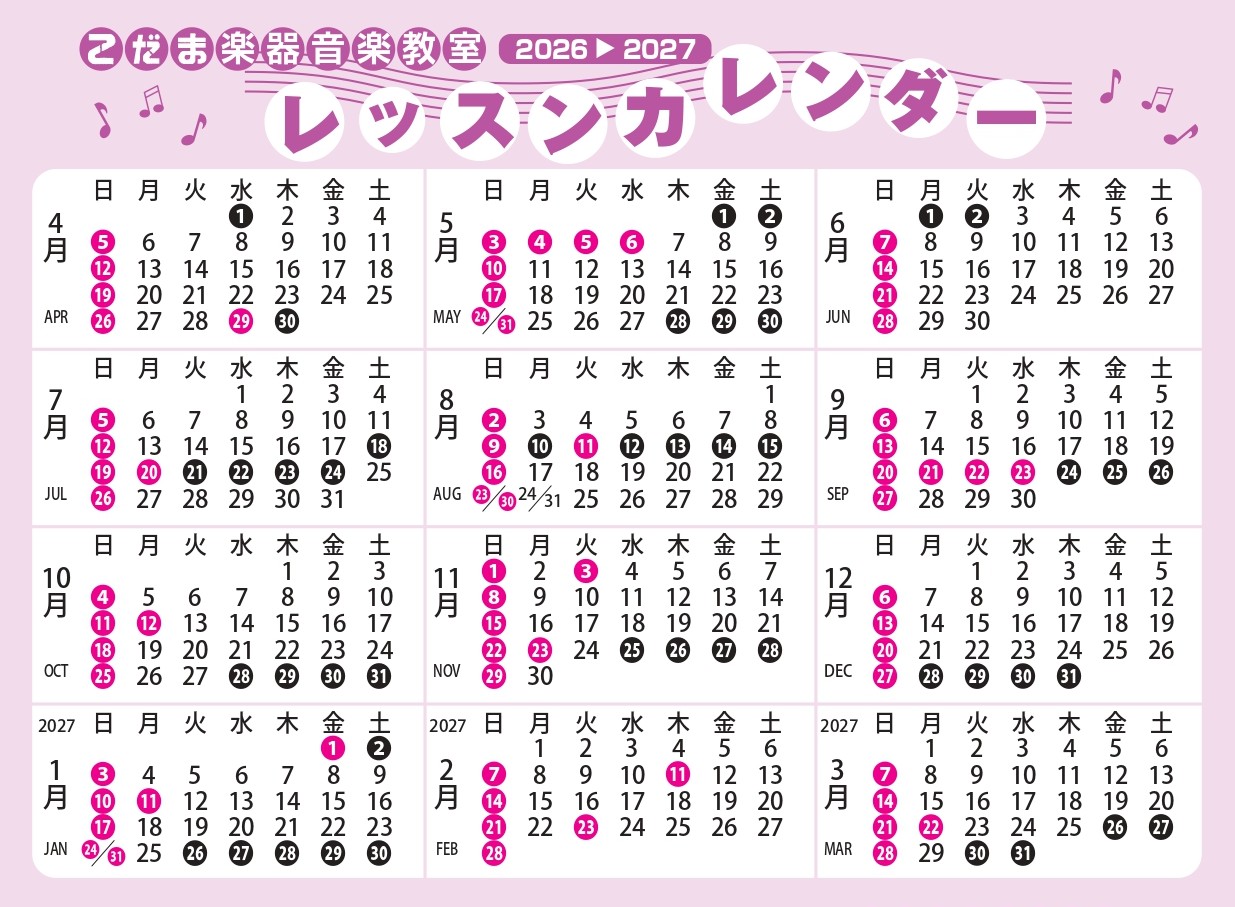 こだま楽器音楽教室 2026▶2027
レッスンカレンダー

4月 APR
| 日 | 月 | 火 | 水 | 木 | 金 | 土 |
|---|---|---|---|---|---|---|
| | | | 1 | 2 | 3 | 4 |
| 5 | 6 | 7 | 8 | 9 | 10 | 11 |
| 12 | 13 | 14 | 15 | 16 | 17 | 18 |
| 19 | 20 | 21 | 22 | 23 | 24 | 25 |
| 26 | 27 | 28 | 29 | 30 | | |

5月 MAY
| 日 | 月 | 火 | 水 | 木 | 金 | 土 |
|---|---|---|---|---|---|---|
| | | | | | 1 | 2 |
| 3 | 4 | 5 | 6 | 7 | 8 | 9 |
| 10 | 11 | 12 | 13 | 14 | 15 | 16 |
| 17 | 18 | 19 | 20 | 21 | 22 | 23 |
| 24/31 | 25 | 26 | 27 | 28 | 29 | 30 |

6月 JUN
| 日 | 月 | 火 | 水 | 木 | 金 | 土 |
|---|---|---|---|---|---|---|
| | 1 | 2 | 3 | 4 | 5 | 6 |
| 7 | 8 | 9 | 10 | 11 | 12 | 13 |
| 14 | 15 | 16 | 17 | 18 | 19 | 20 |
| 21 | 22 | 23 | 24 | 25 | 26 | 27 |
| 28 | 29 | 30 | | | | |

7月 JUL
| 日 | 月 | 火 | 水 | 木 | 金 | 土 |
|---|---|---|---|---|---|---|
| | | | 1 | 2 | 3 | 4 |
| 5 | 6 | 7 | 8 | 9 | 10 | 11 |
| 12 | 13 | 14 | 15 | 16 | 17 | 18 |
| 19 | 20 | 21 | 22 | 23 | 24 | 25 |
| 26 | 27 | 28 | 29 | 30 | 31 | |

8月 AUG
| 日 | 月 | 火 | 水 | 木 | 金 | 土 |
|---|---|---|---|---|---|---|
| | | | | | | 1 |
| 2 | 3 | 4 | 5 | 6 | 7 | 8 |
| 9 | 10 | 11 | 12 | 13 | 14 | 15 |
| 16 | 17 | 18 | 19 | 20 | 21 | 22 |
| 23/30 | 24/31 | 25 | 26 | 27 | 28 | 29 |

9月 SEP
| 日 | 月 | 火 | 水 | 木 | 金 | 土 |
|---|---|---|---|---|---|---|
| | | 1 | 2 | 3 | 4 | 5 |
| 6 | 7 | 8 | 9 | 10 | 11 | 12 |
| 13 | 14 | 15 | 16 | 17 | 18 | 19 |
| 20 | 21 | 22 | 23 | 24 | 25 | 26 |
| 27 | 28 | 29 | 30 | | | |

10月 OCT
| 日 | 月 | 火 | 水 | 木 | 金 | 土 |
|---|---|---|---|---|---|---|
| | | | | 1 | 2 | 3 |
| 4 | 5 | 6 | 7 | 8 | 9 | 10 |
| 11 | 12 | 13 | 14 | 15 | 16 | 17 |
| 18 | 19 | 20 | 21 | 22 | 23 | 24 |
| 25 | 26 | 27 | 28 | 29 | 30 | 31 |

11月 NOV
| 日 | 月 | 火 | 水 | 木 | 金 | 土 |
|---|---|---|---|---|---|---|
| 1 | 2 | 3 | 4 | 5 | 6 | 7 |
| 8 | 9 | 10 | 11 | 12 | 13 | 14 |
| 15 | 16 | 17 | 18 | 19 | 20 | 21 |
| 22 | 23 | 24 | 25 | 26 | 27 | 28 |
| 29 | 30 | | | | | |

12月 DEC
| 日 | 月 | 火 | 水 | 木 | 金 | 土 |
|---|---|---|---|---|---|---|
| | | 1 | 2 | 3 | 4 | 5 |
| 6 | 7 | 8 | 9 | 10 | 11 | 12 |
| 13 | 14 | 15 | 16 | 17 | 18 | 19 |
| 20 | 21 | 22 | 23 | 24 | 25 | 26 |
| 27 | 28 | 29 | 30 | 31 | | |

2027 1月 JAN
| 日 | 月 | 火 | 水 | 木 | 金 | 土 |
|---|---|---|---|---|---|---|
| | | | | | 1 | 2 |
| 3 | 4 | 5 | 6 | 7 | 8 | 9 |
| 10 | 11 | 12 | 13 | 14 | 15 | 16 |
| 17 | 18 | 19 | 20 | 21 | 22 | 23 |
| 24/31 | 25 | 26 | 27 | 28 | 29 | 30 |

2027 2月 FEB
| 日 | 月 | 火 | 水 | 木 | 金 | 土 |
|---|---|---|---|---|---|---|
| | 1 | 2 | 3 | 4 | 5 | 6 |
| 7 | 8 | 9 | 10 | 11 | 12 | 13 |
| 14 | 15 | 16 | 17 | 18 | 19 | 20 |
| 21 | 22 | 23 | 24 | 25 | 26 | 27 |
| 28 | | | | | | |

2027 3月 MAR
| 日 | 月 | 火 | 水 | 木 | 金 | 土 |
|---|---|---|---|---|---|---|
| | 1 | 2 | 3 | 4 | 5 | 6 |
| 7 | 8 | 9 | 10 | 11 | 12 | 13 |
| 14 | 15 | 16 | 17 | 18 | 19 | 20 |
| 21 | 22 | 23 | 24 | 25 | 26 | 27 |
| 28 | 29 | 30 | 31 | | | |